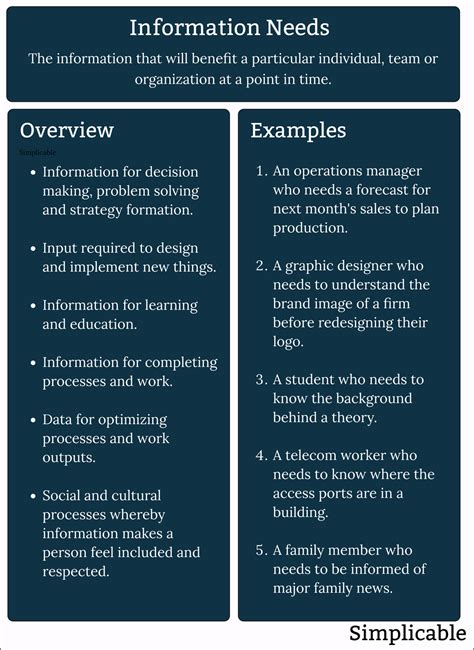 Information Needs

The information that will benefit a particular individual, team or organization at a point in time.

Overview

Simplicable

• Information for decision making, problem solving and strategy formation.

• Input required to design and implement new things.

• Information for learning and education.

• Information for completing processes and work.

• Data for optimizing processes and work outputs.

• Social and cultural processes whereby information makes a person feel included and respected.

Examples

1. An operations manager who needs a forecast for next month's sales to plan production.

2. A graphic designer who needs to understand the brand image of a firm before redesigning their logo.

3. A student who needs to know the background behind a theory.

4. A telecom worker who needs to know where the access ports are in a building.

5. A family member who needs to be informed of major family news.

Simplicable